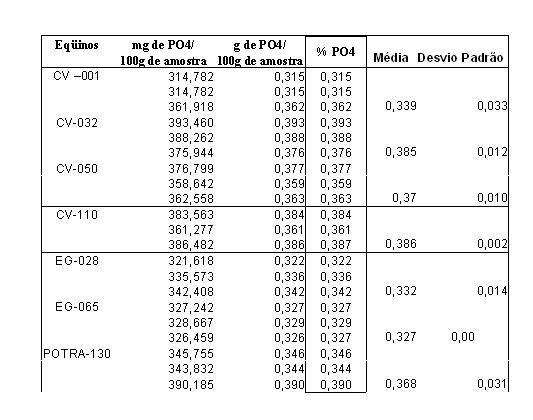 | Eqüinos | mg de PO4/ 100g de amostra | g de PO4/ 100g de amostra | % PO4 | Média | Desvio Padrão |
|---|---|---|---|---|---|
| CV –001 | 314,782 | 0,315 | 0,315 | | |
| | 314,782 | 0,315 | 0,315 | | |
| | 361,918 | 0,362 | 0,362 | 0,339 | 0,033 |
| CV-032 | 393,460 | 0,393 | 0,393 | | |
| | 388,262 | 0,388 | 0,388 | | |
| | 375,944 | 0,376 | 0,376 | 0,385 | 0,012 |
| CV-050 | 376,799 | 0,377 | 0,377 | | |
| | 358,642 | 0,359 | 0,359 | | |
| | 362,558 | 0,363 | 0,363 | 0,37 | 0,010 |
| CV-110 | 383,563 | 0,384 | 0,384 | | |
| | 361,277 | 0,361 | 0,361 | | |
| | 386,482 | 0,386 | 0,387 | 0,386 | 0,002 |
| EG-028 | 321,618 | 0,322 | 0,322 | | |
| | 335,573 | 0,336 | 0,336 | | |
| | 342,408 | 0,342 | 0,342 | 0,332 | 0,014 |
| EG-065 | 327,242 | 0,327 | 0,327 | | |
| | 328,667 | 0,329 | 0,329 | | |
| | 326,459 | 0,326 | 0,327 | 0,327 | 0,00 |
| POTRA-130 | 345,755 | 0,346 | 0,346 | | |
| | 343,832 | 0,344 | 0,344 | | |
| | 390,185 | 0,390 | 0,390 | 0,368 | 0,031 |